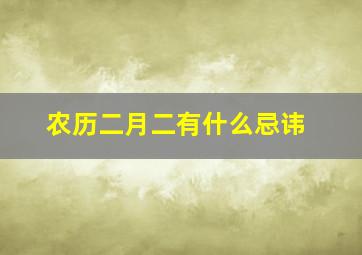 农历二月二有什么忌讳